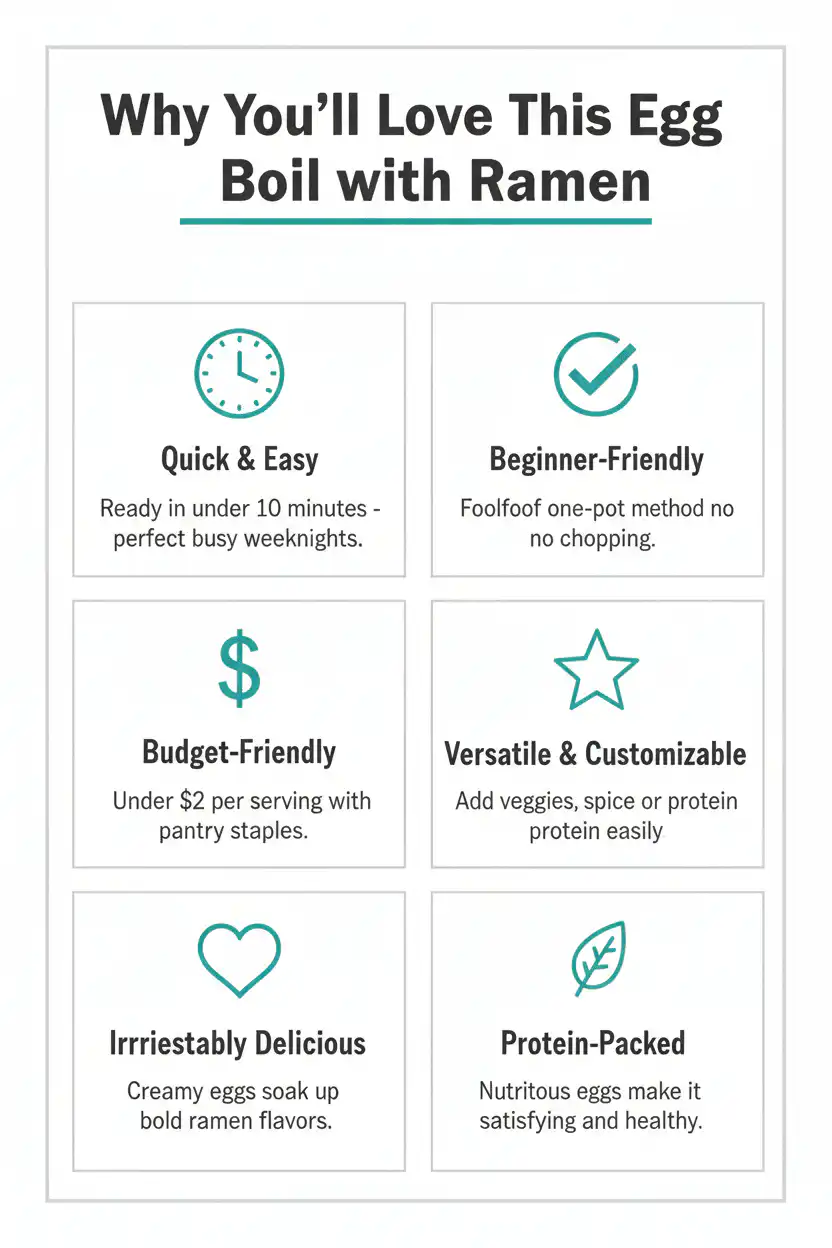 Why You'll Love This Egg Boil with Ramen

Quick & Easy

Ready in under 10 minutes - perfect busy weeknights.

Beginner-Friendly

Foolfoof one-pot method no no chopping.

$

Budget-Friendly

Under $2 per serving with pantry staples.

Versatile & Customizable

Add veggies, spice or protein protein easily

Irrriestably Delicious

Creamy eggs soak up bold ramen flavors.

Protein-Packed

Nutritous eggs make it satisfying and healthy.